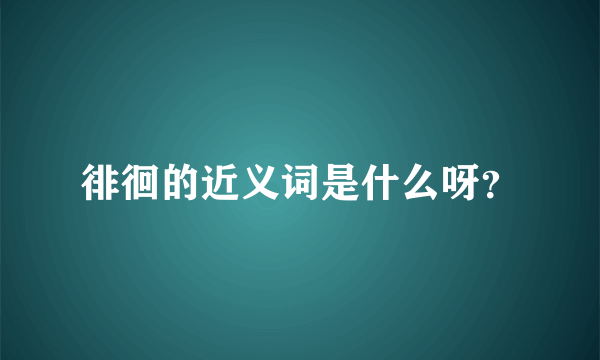 徘徊的近义词是什么呀?